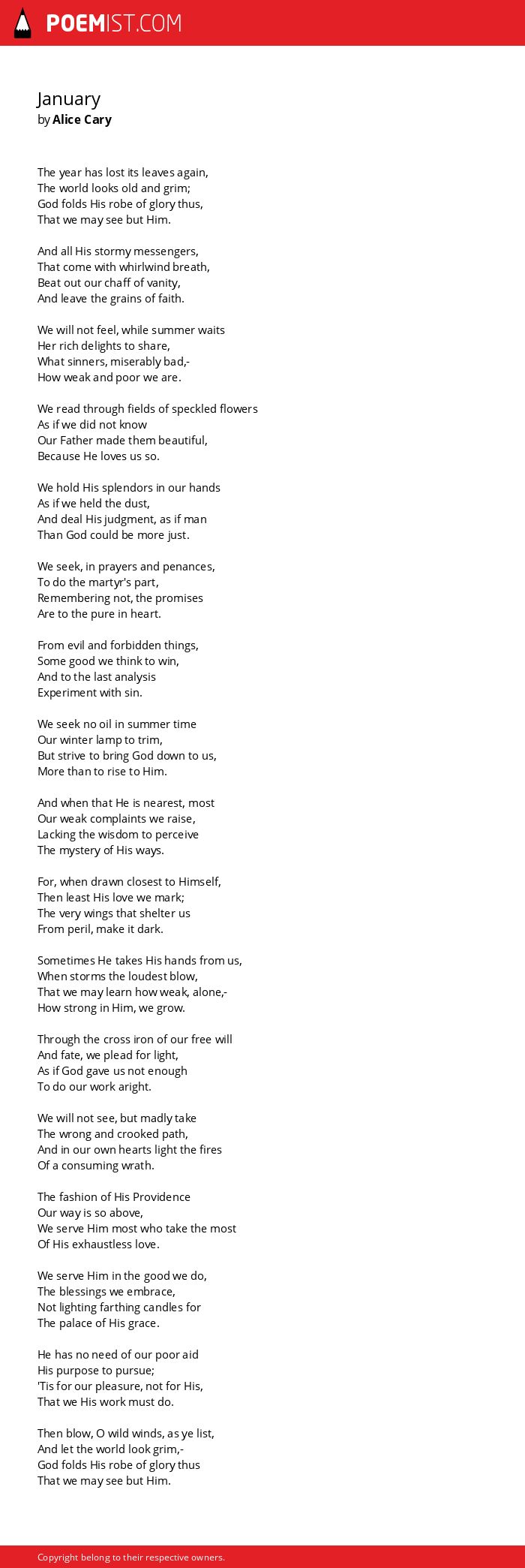 POEMIST.COM

January
by Alice Cary

The year has lost its leaves again,
The world looks old and grim;
God folds His robe of glory thus,
That we may see but Him.

And all His stormy messengers,
That come with whirlwind breath,
Beat out our chaff of vanity,
And leave the grains of faith.

We will not feel, while summer waits
Her rich delights to share,
What sinners, miserably bad,-
How weak and poor we are.

We read through fields of speckled flowers
As if we did not know
Our Father made them beautiful,
Because He loves us so.

We hold His splendors in our hands
As if we held the dust,
And deal His judgment, as if man
Than God could be more just.

We seek, in prayers and penances,
To do the martyr's part,
Remembering not, the promises
Are to the pure in heart.

From evil and forbidden things,
Some good we think to win,
And to the last analysis
Experiment with sin.

We seek no oil in summer time
Our winter lamp to trim,
But strive to bring God down to us,
More than to rise to Him.

And when that He is nearest, most
Our weak complaints we raise,
Lacking the wisdom to perceive
The mystery of His ways.

For, when drawn closest to Himself,
Then least His love we mark;
The very wings that shelter us
From peril, make it dark.

Sometimes He takes His hands from us,
When storms the loudest blow,
That we may learn how weak, alone,-
How strong in Him, we grow.

Through the cross iron of our free will
And fate, we plead for light,
As if God gave us not enough
To do our work aright.

We will not see, but madly take
The wrong and crooked path,
And in our own hearts light the fires
Of a consuming wrath.

The fashion of His Providence
Our way is so above,
We serve Him most who take the most
Of His exhaustless love.

We serve Him in the good we do,
The blessings we embrace,
Not lighting farthing candles for
The palace of His grace.

He has no need of our poor aid
His purpose to pursue;
'Tis for our pleasure, not for His,
That we His work must do.

Then blow, O wild winds, as ye list,
And let the world look grim,-
God folds His robe of glory thus
That we may see but Him.

Copyright belong to their respective owners.